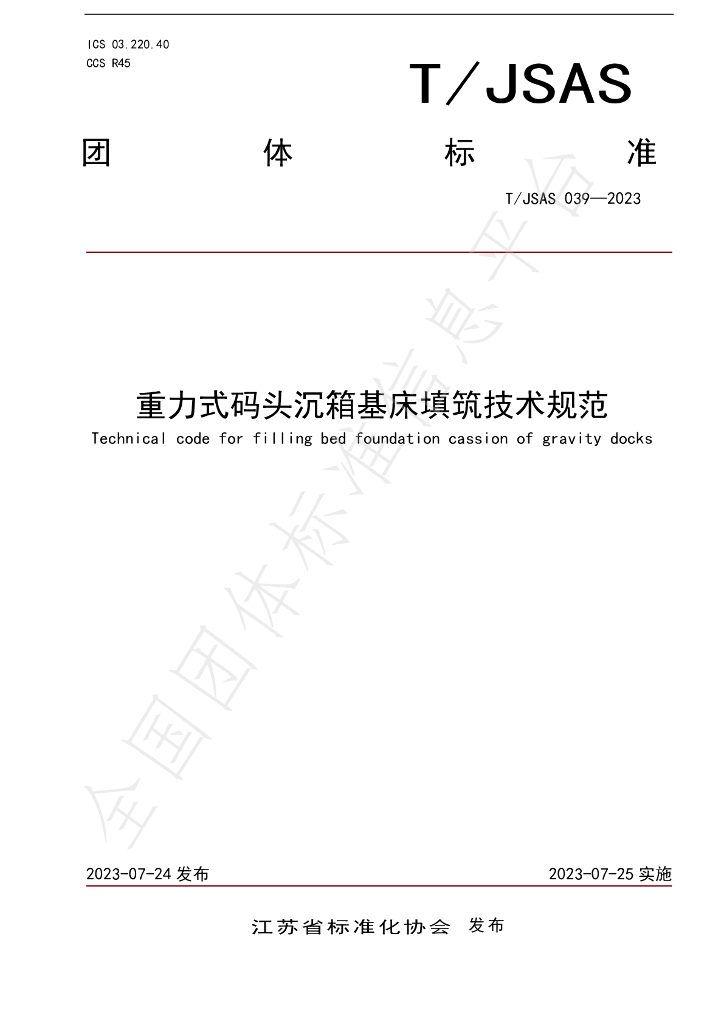 ICS 03.220.40
CCS R45

T/JSAS

团 体 标 准

T/JSAS 039—2023

重力式码头沉箱基床填筑技术规范

Technical code for filling bed foundation cassion of gravity docks

2023-07-24发布 2023-07-25实施

江苏省标准化协会 发布

全国团体标准信息平台